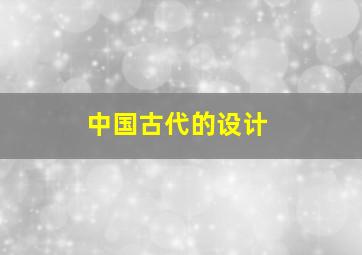 中国古代的设计